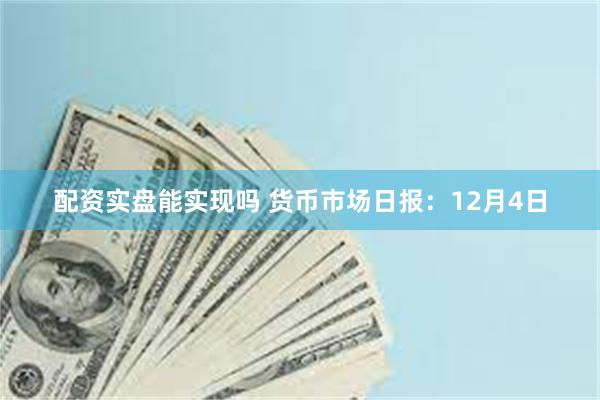 配资实盘能实现吗 货币市场日报：12月4日